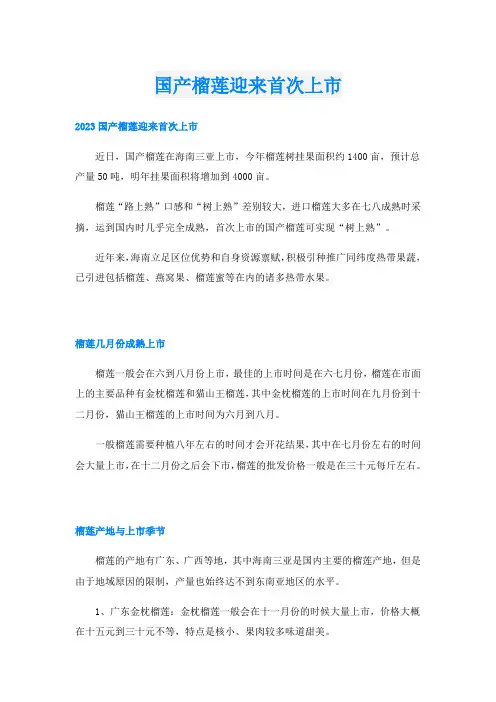 国产榴莲迎来首次上市

2023 国产榴莲迎来首次上市

近日，国产榴莲在海南三亚上市，今年榴莲树挂果面积约 1400 亩，预计总产量 50 吨，明年挂果面积将增加到 4000 亩。

榴莲“路上熟”口感和“树上熟”差别较大，进口榴莲大多在七八成熟时采摘，运到国内时几乎完全成熟，首次上市的国产榴莲可实现“树上熟”。

近年来，海南立足区位优势和自身资源禀赋，积极引种推广同纬度热带果蔬，已引进包括榴莲、燕窝果、榴莲蜜等在内的诸多热带水果。

榴莲几月份成熟上市

榴莲一般会在六到八月份上市，最佳的上市时间是在六七月份，榴莲在市面上的主要品种有金枕榴莲和猫山王榴莲，其中金枕榴莲的上市时间在九月份到十二月份，猫山王榴莲的上市时间为六月到八月。

一般榴莲需要种植八年左右的时间才会开花结果，其中在七月份左右的时间会大量上市，在十二月份之后会下市，榴莲的批发价格一般是在三十元每斤左右。

榴莲产地与上市季节

榴莲的产地有广东、广西等地，其中海南三亚是国内主要的榴莲产地，但是由于地域原因的限制，产量也始终达不到东南亚地区的水平。

1、广东金枕榴莲：金枕榴莲一般会在十一月份的时候大量上市，价格大概在十五元到三十元不等，特点是核小、果肉较多味道甜美。